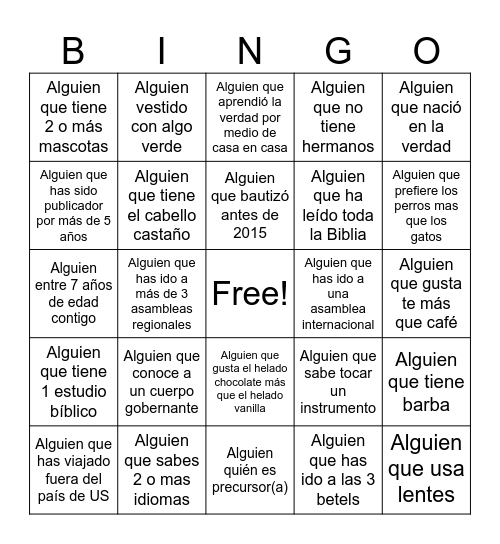 | B | I | N | G | O |
|---|---|---|---|---|
| Alguien que tiene 2 o más mascotas | Alguien vestido con algo verde | Alguien que aprendió la verdad por medio de casa en casa | Alguien que no tiene hermanos | Alguien que nació en la verdad |
| Alguien que has sido publicador por más de 5 años | Alguien que tiene el cabello castaño | Alguien que bautizó antes de 2015 | Alguien que ha leído toda la Biblia | Alguien que prefiere los perros mas que los gatos |
| Alguien entre 7 años de edad contigo | Alguien que has ido a más de 3 asambleas regionales | Free! | Alguien que has ido a una asamblea internacional | Alguien que gusta te más que café |
| Alguien que tiene 1 estudio bíblico | Alguien que conoce a un cuerpo gobernante | Alguien que gusta el helado chocolate más que el helado vanilla | Alguien que sabe tocar un instrumento | Alguien que tiene barba |
| Alguien que has viajado fuera del país de US | Alguien que sabes 2 o mas idiomas | Alguien quién es precursor(a) | Alguien que has ido a las 3 betels | Alguien que usa lentes |